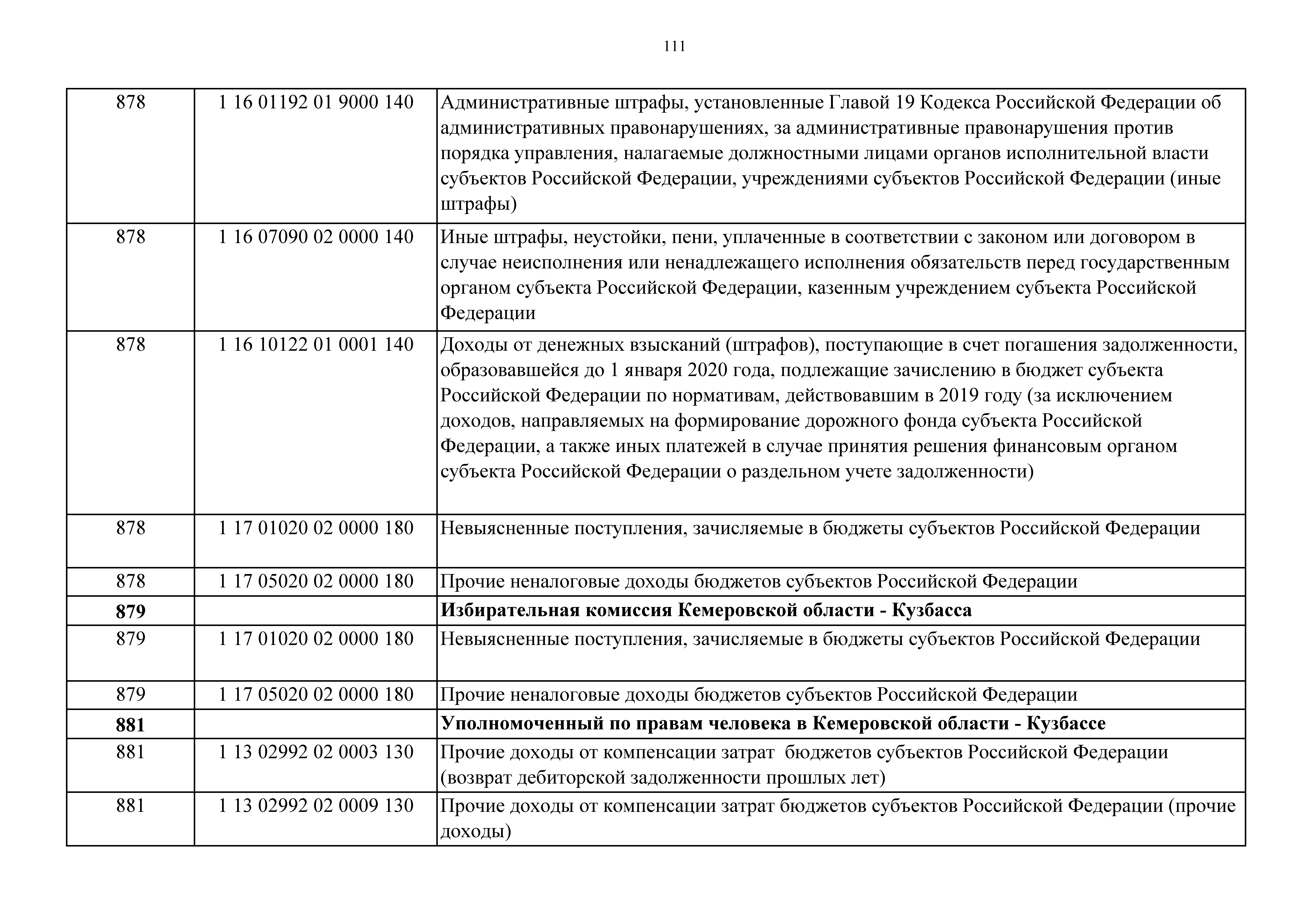 111

| | | |
|---|---|---|
| 878 | 1 16 01192 01 9000 140 | Административные штрафы, установленные Главой 19 Кодекса Российской Федерации об административных правонарушениях, за административные правонарушения против порядка управления, налагаемые должностными лицами органов исполнительной власти субъектов Российской Федерации, учреждениями субъектов Российской Федерации (иные штрафы) |
| 878 | 1 16 07090 02 0000 140 | Иные штрафы, неустойки, пени, уплаченные в соответствии с законом или договором в случае неисполнения или ненадлежащего исполнения обязательств перед государственным органом субъекта Российской Федерации, казенным учреждением субъекта Российской Федерации |
| 878 | 1 16 10122 01 0001 140 | Доходы от денежных взысканий (штрафов), поступающие в счет погашения задолженности, образовавшейся до 1 января 2020 года, подлежащие зачислению в бюджет субъекта Российской Федерации по нормативам, действовавшим в 2019 году (за исключением доходов, направляемых на формирование дорожного фонда субъекта Российской Федерации, а также иных платежей в случае принятия решения финансовым органом субъекта Российской Федерации о раздельном учете задолженности) |
| 878 | 1 17 01020 02 0000 180 | Невыясненные поступления, зачисляемые в бюджеты субъектов Российской Федерации |
| 878 | 1 17 05020 02 0000 180 | Прочие неналоговые доходы бюджетов субъектов Российской Федерации |
| **879** | | **Избирательная комиссия Кемеровской области - Кузбасса** |
| 879 | 1 17 01020 02 0000 180 | Невыясненные поступления, зачисляемые в бюджеты субъектов Российской Федерации |
| 879 | 1 17 05020 02 0000 180 | Прочие неналоговые доходы бюджетов субъектов Российской Федерации |
| **881** | | **Уполномоченный по правам человека в Кемеровской области - Кузбассе** |
| 881 | 1 13 02992 02 0003 130 | Прочие доходы от компенсации затрат бюджетов субъектов Российской Федерации (возврат дебиторской задолженности прошлых лет) |
| 881 | 1 13 02992 02 0009 130 | Прочие доходы от компенсации затрат бюджетов субъектов Российской Федерации (прочие доходы) |